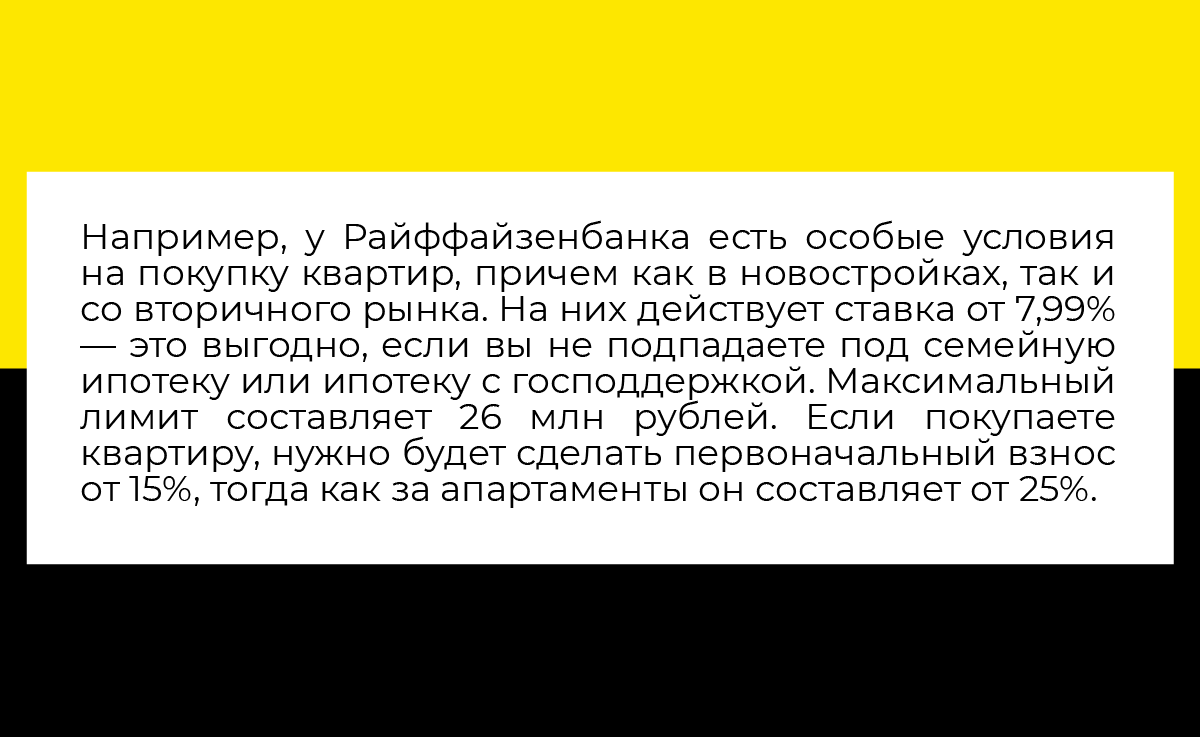 Например, у Райффайзенбанка есть особые условия на покупку квартир, причем как в новостройках, так и со вторичного рынка. На них действует ставка от 7,99% — это выгодно, если вы не подпадаете под семейную ипотеку или ипотеку с господдержкой. Максимальный лимит составляет 26 млн рублей. Если покупаете квартиру, нужно будет сделать первоначальный взнос от 15%, тогда как за апартаменты он составляет от 25%.